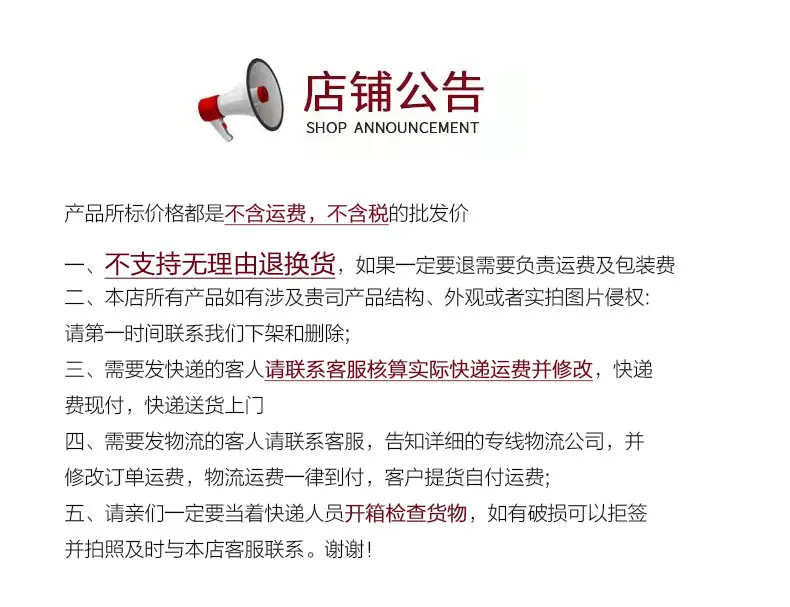 店铺公告
SHOP ANNOUNCEMENT

产品所标价格都是不含运费，不含税的批发价

一、不支持无理由退换货，如果一定要退需要负责运费及包装费
二、本店所有产品如有涉及贵司产品结构、外观或者实拍图片侵权:请第一时间联系我们下架和删除;
三、需要发快递的客人请联系客服核算实际快递运费并修改，快递费现付，快递送货上门
四、需要发物流的客人请联系客服，告知详细的专线物流公司，并修改订单运费，物流运费一律到付，客户提货自付运费;
五、请亲们一定要当着快递人员开箱检查货物，如有破损可以拒签并拍照及时与本店客服联系。谢谢!